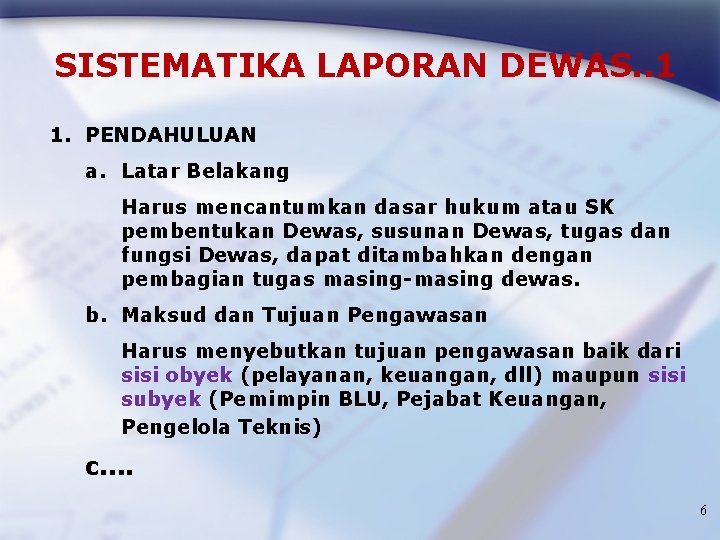 SISTEMATIKA LAPORAN DEWAS..1

1. PENDAHULUAN

a. Latar Belakang

Harus mencantumkan dasar hukum atau SK pembentukan Dewas, susunan Dewas, tugas dan fungsi Dewas, dapat ditambahkan dengan pembagian tugas masing-masing dewas.

b. Maksud dan Tujuan Pengawasan

Harus menyebutkan tujuan pengawasan baik dari sisi obyek (pelayanan, keuangan, dll) maupun sisi subyek (Pemimpin BLU, Pejabat Keuangan, Pengelola Teknis)

c....

6